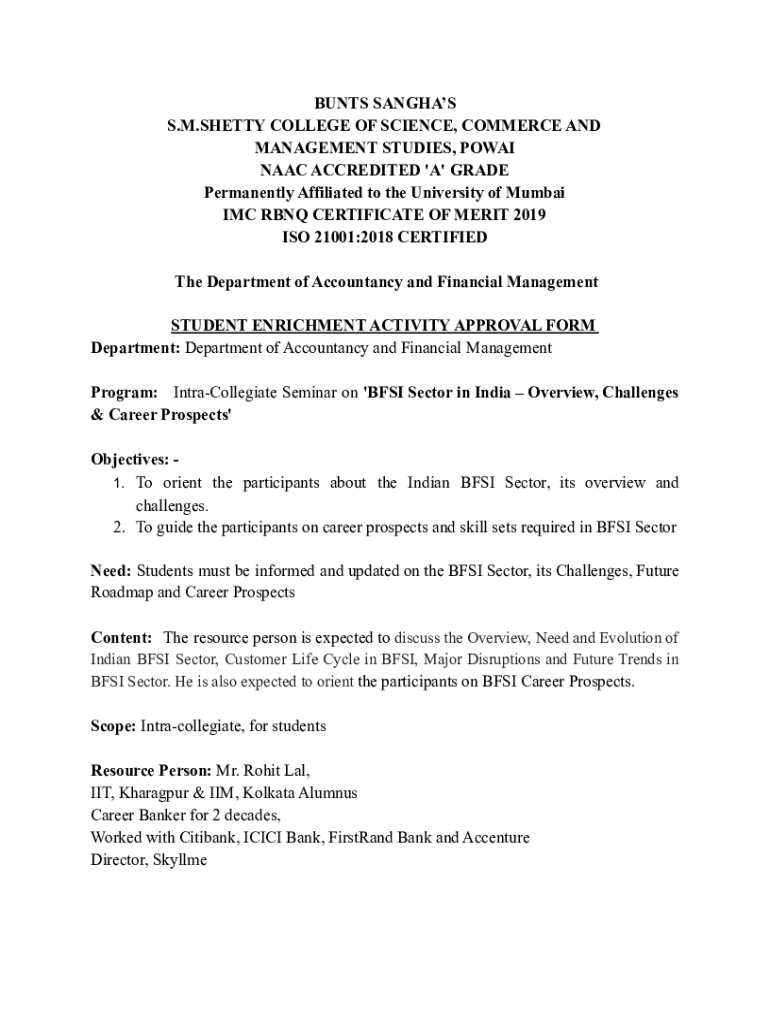 BUNTS SANGHA'S
S.M.SHETTY COLLEGE OF SCIENCE, COMMERCE AND MANAGEMENT STUDIES, POWAI
NAAC ACCREDITED 'A' GRADE
Permanently Affiliated to the University of Mumbai
IMC RBNQ CERTIFICATE OF MERIT 2019
ISO 21001:2018 CERTIFIED

The Department of Accountancy and Financial Management

STUDENT ENRICHMENT ACTIVITY APPROVAL FORM
Department: Department of Accountancy and Financial Management

Program: Intra-Collegiate Seminar on 'BFSI Sector in India – Overview, Challenges & Career Prospects'

Objectives: -
1. To orient the participants about the Indian BFSI Sector, its overview and challenges.
2. To guide the participants on career prospects and skill sets required in BFSI Sector

Need: Students must be informed and updated on the BFSI Sector, its Challenges, Future Roadmap and Career Prospects

Content: The resource person is expected to discuss the Overview, Need and Evolution of Indian BFSI Sector, Customer Life Cycle in BFSI, Major Disruptions and Future Trends in BFSI Sector. He is also expected to orient the participants on BFSI Career Prospects.

Scope: Intra-collegiate, for students

Resource Person: Mr. Rohit Lal,
IIT, Kharagpur & IIM, Kolkata Alumnus
Career Banker for 2 decades,
Worked with Citibank, ICICI Bank, FirstRand Bank and Accenture
Director, Skyllme